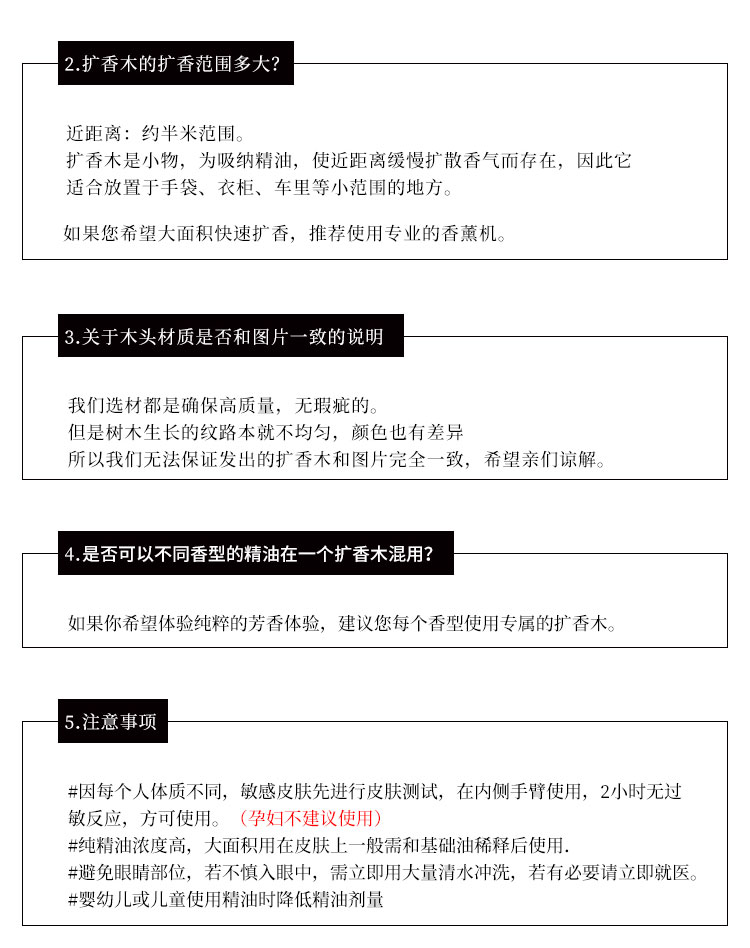 2.扩香木的扩香范围多大?

近距离：约半米范围。
扩香木是小物，为吸纳精油，使近距离缓慢扩散香气而存在，因此它适合放置于手袋、衣柜、车里等小范围的地方。

如果您希望大面积快速扩香，推荐使用专业的香薰机。

3.关于木头材质是否和图片一致的说明

我们选材都是确保高质量，无瑕疵的。
但是树木生长的纹路本就不均匀，颜色也有差异
所以我们无法保证发出的扩香木和图片完全一致，希望亲们谅解。

4.是否可以不同香型的精油在一个扩香木混用?

如果你希望体验纯粹的芳香体验，建议您每个香型使用专属的扩香木。

5.注意事项

#因每个人体质不同，敏感皮肤先进行皮肤测试，在内侧手臂使用，2小时无过敏反应，方可使用。（孕妇不建议使用）
#纯精油浓度高，大面积用在皮肤上一般需和基础油稀释后使用.
#避免眼睛部位，若不慎入眼中，需立即用大量清水冲洗，若有必要请立即就医。
#婴幼儿或儿童使用精油时降低精油剂量